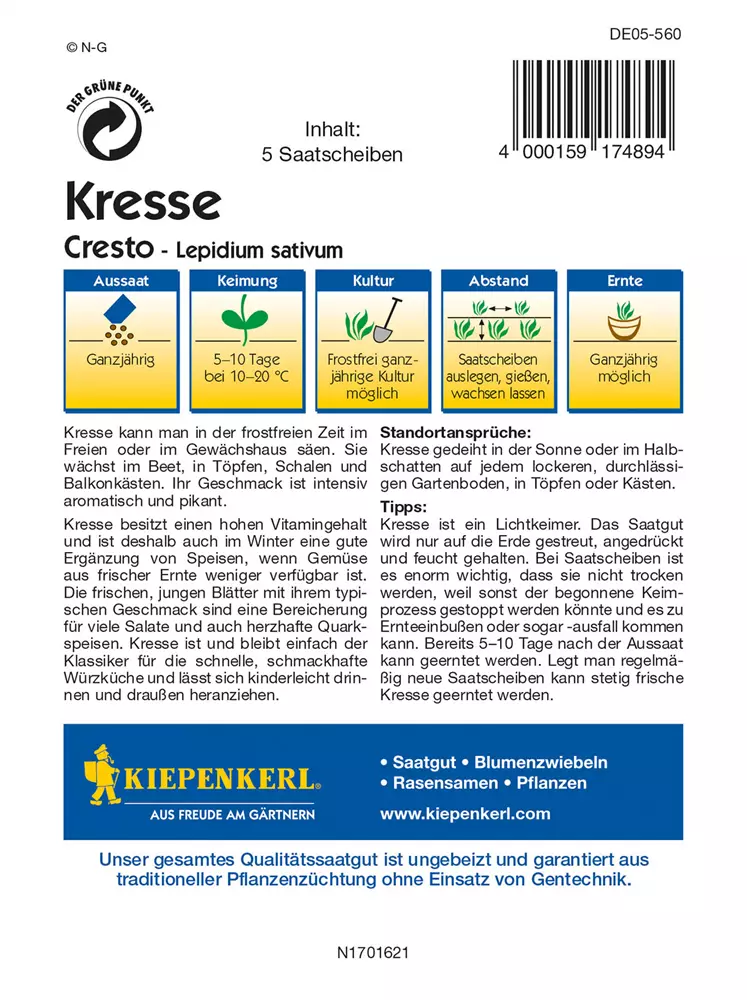 © N-G

DE05-560

DER GRÜNE PUNKT

Inhalt:
5 Saatscheiben

4 000159 174894

Kresse

Cresto - Lepidium sativum

| Aussaat | Keimung | Kultur | Abstand | Ernte |
|---|---|---|---|---|
| Ganzjährig | 5–10 Tage bei 10–20 °C | Frostfrei ganzjährige Kultur möglich | Saatscheiben auslegen, gießen, wachsen lassen | Ganzjährig möglich |

Kresse kann man in der frostfreien Zeit im Freien oder im Gewächshaus säen. Sie wächst im Beet, in Töpfen, Schalen und Balkonkästen. Ihr Geschmack ist intensiv aromatisch und pikant.

Kresse besitzt einen hohen Vitamingehalt und ist deshalb auch im Winter eine gute Ergänzung von Speisen, wenn Gemüse aus frischer Ernte weniger verfügbar ist. Die frischen, jungen Blätter mit ihrem typischen Geschmack sind eine Bereicherung für viele Salate und auch herzhafte Quarkspeisen. Kresse ist und bleibt einfach der Klassiker für die schnelle, schmackhafte Würzküche und lässt sich kinderleicht drinnen und draußen heranziehen.

Standortansprüche:
Kresse gedeiht in der Sonne oder im Halbschatten auf jedem lockeren, durchlässigen Gartenboden, in Töpfen oder Kästen.

Tipps:
Kresse ist ein Lichtkeimer. Das Saatgut wird nur auf die Erde gestreut, angedrückt und feucht gehalten. Bei Saatscheiben ist es enorm wichtig, dass sie nicht trocken werden, weil sonst der begonnene Keimprozess gestoppt werden könnte und es zu Ernteeinbußen oder sogar -ausfall kommen kann. Bereits 5–10 Tage nach der Aussaat kann geerntet werden. Legt man regelmäßig neue Saatscheiben kann stetig frische Kresse geerntet werden.

KIEPENKERL®
AUS FREUDE AM GÄRTNERN

• Saatgut • Blumenzwiebeln
• Rasensamen • Pflanzen
www.kiepenkerl.com

Unser gesamtes Qualitätssaatgut ist ungebeizt und garantiert aus traditioneller Pflanzenzüchtung ohne Einsatz von Gentechnik.

N1701621